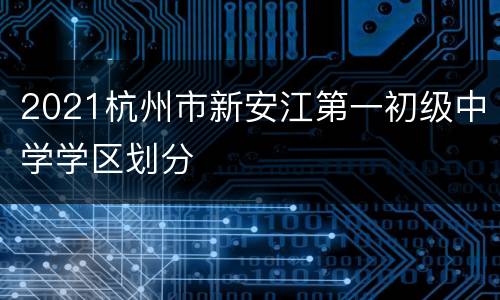 2021杭州市新安江第一初级中学学区划分